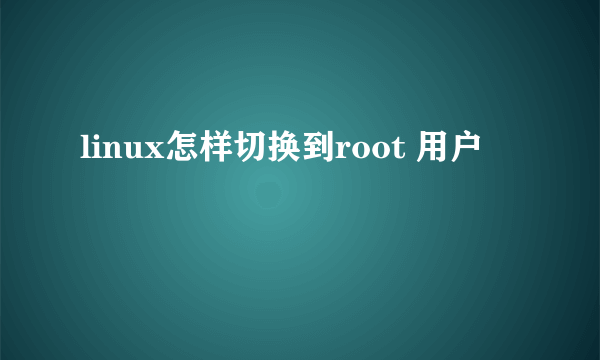 linux怎样切换到root 用户